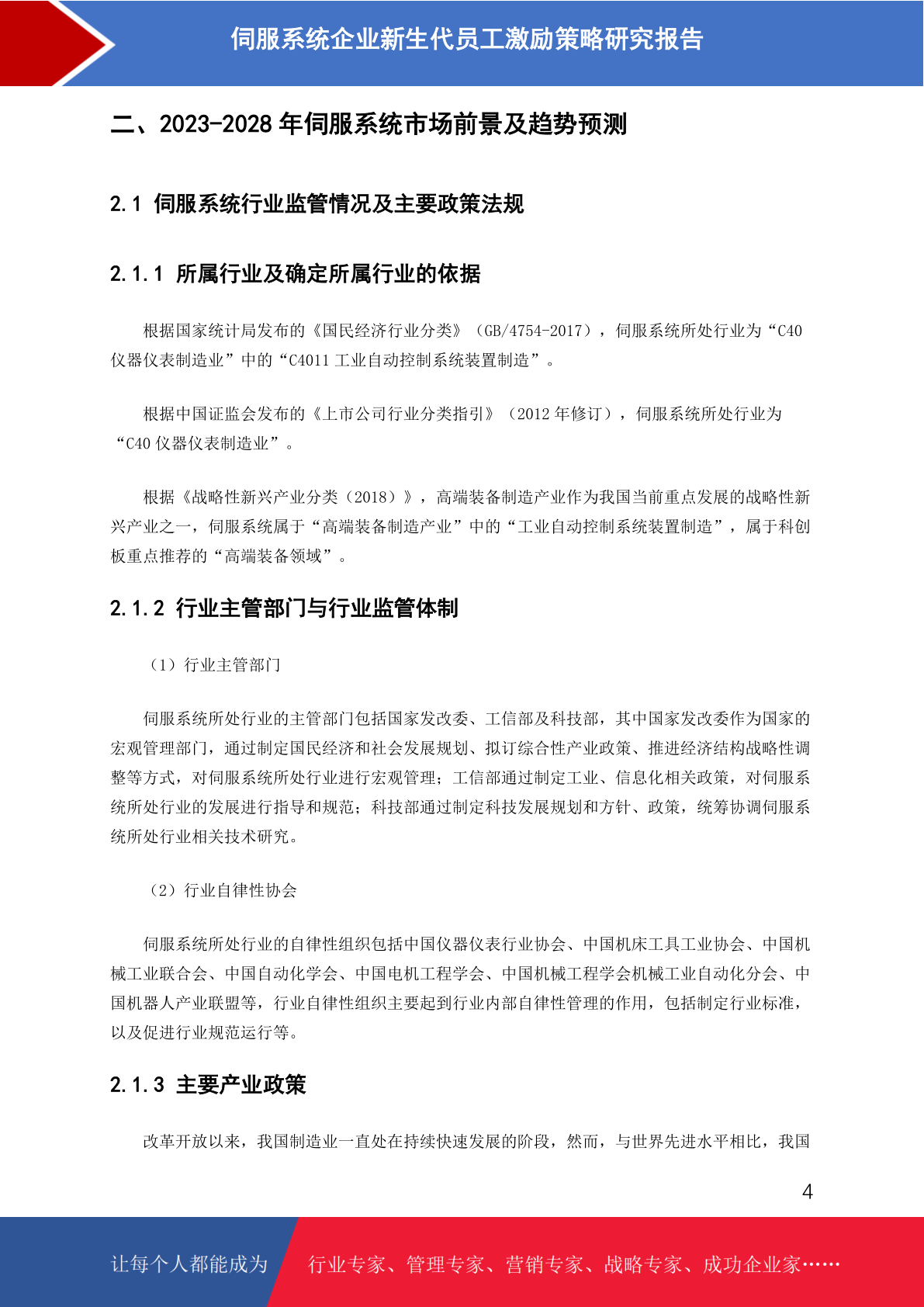 伺服系统企业新生代员工激励策略研究报告

二、2023-2028 年伺服系统市场前景及趋势预测

2.1 伺服系统行业监管情况及主要政策法规

2.1.1 所属行业及确定所属行业的依据

根据国家统计局发布的《国民经济行业分类》（GB/4754-2017），伺服系统所处行业为“C40 仪器仪表制造业”中的“C4011 工业自动控制系统装置制造”。

根据中国证监会发布的《上市公司行业分类指引》（2012 年修订），伺服系统所处行业为“C40 仪器仪表制造业”。

根据《战略性新兴产业分类（2018）》，高端装备制造产业作为我国当前重点发展的战略性新兴产业之一，伺服系统属于“高端装备制造产业”中的“工业自动控制系统装置制造”，属于科创板重点推荐的“高端装备领域”。

2.1.2 行业主管部门与行业监管体制

（1）行业主管部门

伺服系统所处行业的主管部门包括国家发改委、工信部及科技部，其中国家发改委作为国家的宏观管理部门，通过制定国民经济和社会发展规划、拟订综合性产业政策、推进经济结构战略性调整等方式，对伺服系统所处行业进行宏观管理；工信部通过制定工业、信息化相关政策，对伺服系统所处行业的发展进行指导和规范；科技部通过制定科技发展规划和方针、政策，统筹协调伺服系统所处行业相关技术研究。

（2）行业自律性协会

伺服系统所处行业的自律性组织包括中国仪器仪表行业协会、中国机床工具工业协会、中国机械工业联合会、中国自动化学会、中国电机工程学会、中国机械工程学会机械工业自动化分会、中国机器人产业联盟等，行业自律性组织主要起到行业内部自律性管理的作用，包括制定行业标准，以及促进行业规范运行等。

2.1.3 主要产业政策

改革开放以来，我国制造业一直处在持续快速发展的阶段，然而，与世界先进水平相比，我国

4

让每个人都能成为 行业专家、管理专家、营销专家、战略专家、成功企业家……